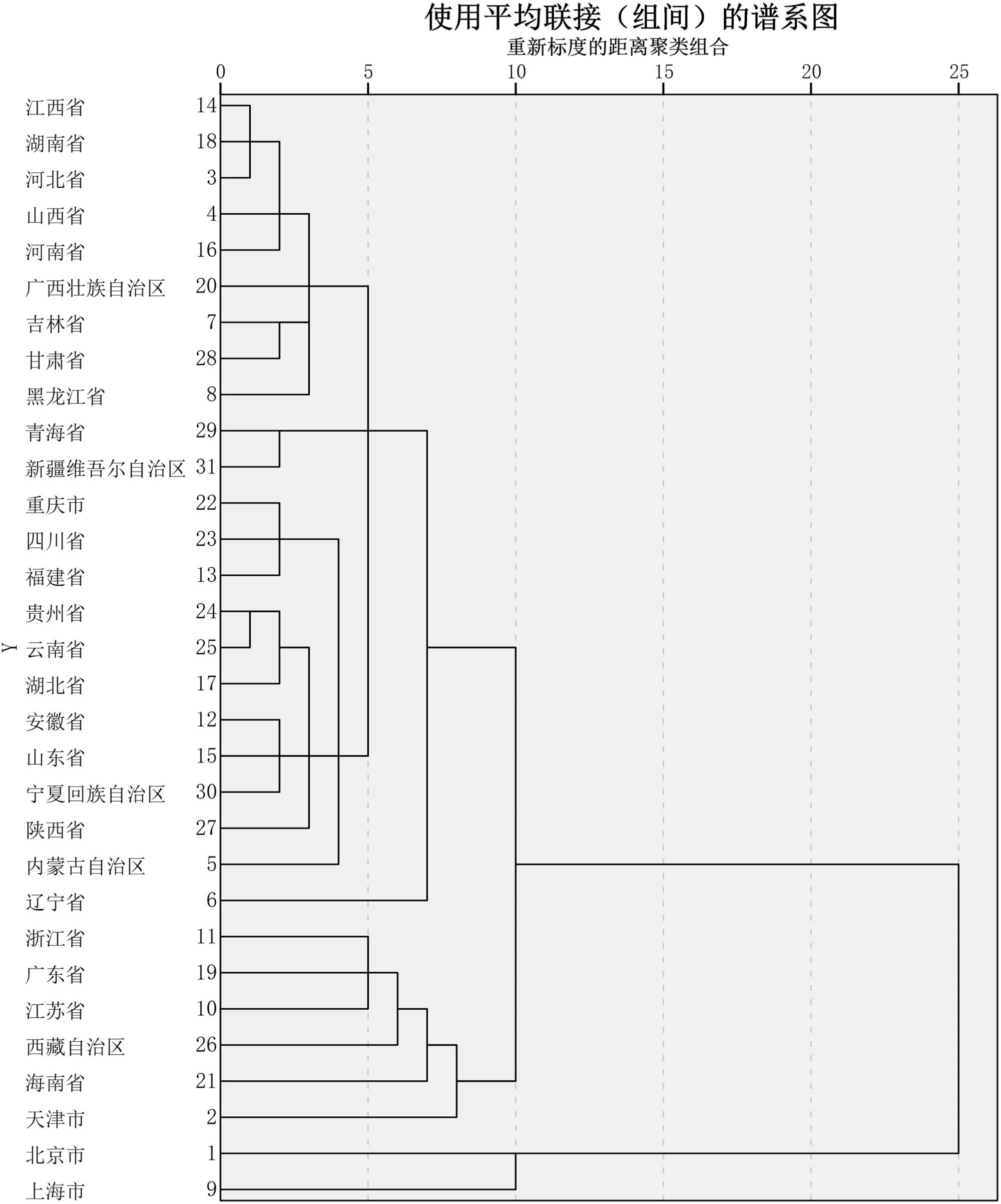 使用平均联接（组间）的谱系图
重新标度的距离聚类组合

0 5 10 15 20 25

Y

江西省 14
湖南省 18
河北省 3
山西省 4
河南省 16
广西壮族自治区 20
吉林省 7
甘肃省 28
黑龙江省 8
青海省 29
新疆维吾尔自治区 31
重庆市 22
四川省 23
福建省 13
贵州省 24
云南省 25
湖北省 17
安徽省 12
山东省 15
宁夏回族自治区 30
陕西省 27
内蒙古自治区 5
辽宁省 6
浙江省 11
广东省 19
江苏省 10
西藏自治区 26
海南省 21
天津市 2
北京市 1
上海市 9